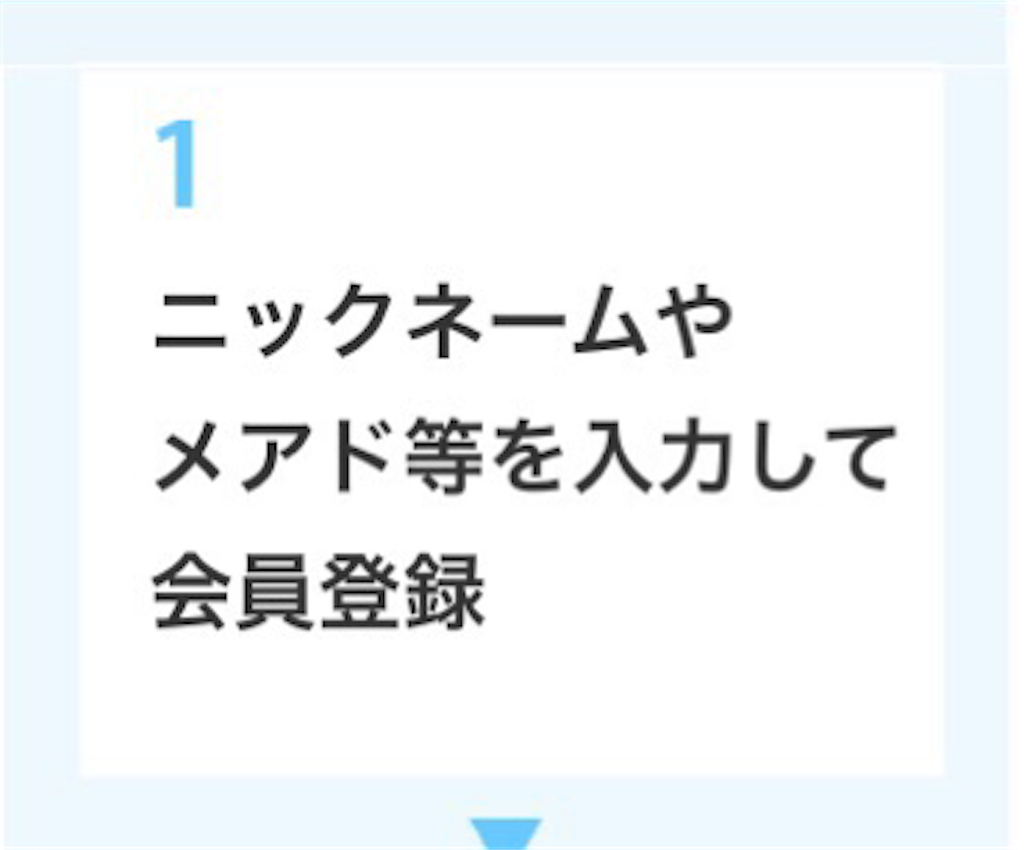 1

ニックネームやメアド等を入力して会員登録